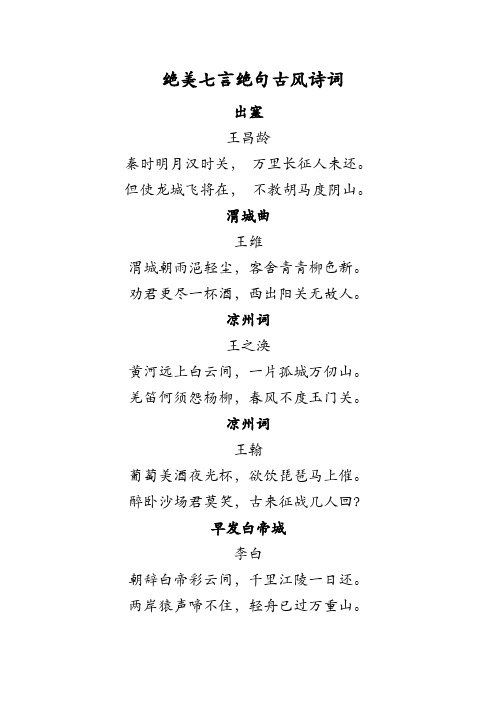 绝美七言绝句古风诗词

出塞

王昌龄

秦时明月汉时关， 万里长征人未还。

但使龙城飞将在， 不教胡马度阴山。

渭城曲

王维

渭城朝雨浥轻尘，客舍青青柳色新。

劝君更尽一杯酒，西出阳关无故人。

凉州词

王之涣

黄河远上白云间，一片孤城万仞山。

羌笛何须怨杨柳，春风不度玉门关。

凉州词

王翰

葡萄美酒夜光杯，欲饮琵琶马上催。

醉卧沙场君莫笑，古来征战几人回?

早发白帝城

李白

朝辞白帝彩云间，千里江陵一日还。

两岸猿声啼不住，轻舟已过万重山。